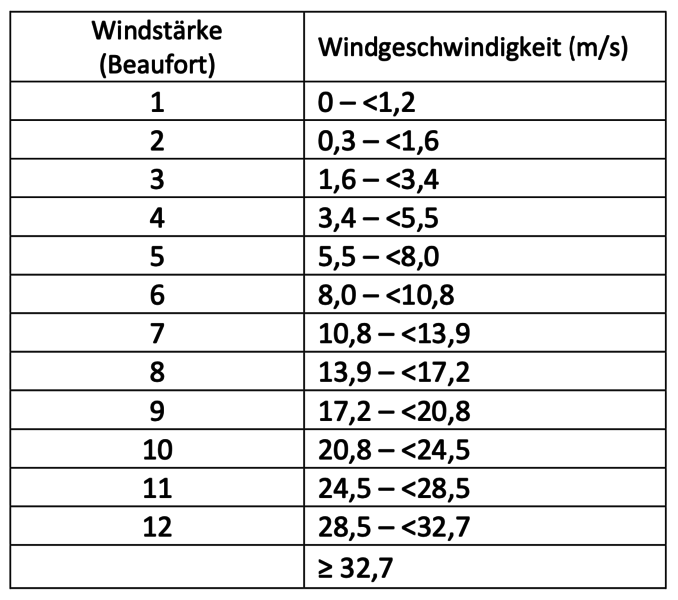 | Windstärke (Beaufort) | Windgeschwindigkeit (m/s) |
|---|---|
| 1 | 0 – <1,2 |
| 2 | 0,3 – <1,6 |
| 3 | 1,6 – <3,4 |
| 4 | 3,4 – <5,5 |
| 5 | 5,5 – <8,0 |
| 6 | 8,0 – <10,8 |
| 7 | 10,8 – <13,9 |
| 8 | 13,9 – <17,2 |
| 9 | 17,2 – <20,8 |
| 10 | 20,8 – <24,5 |
| 11 | 24,5 – <28,5 |
| 12 | 28,5 – <32,7 |
|  | ≥ 32,7 |